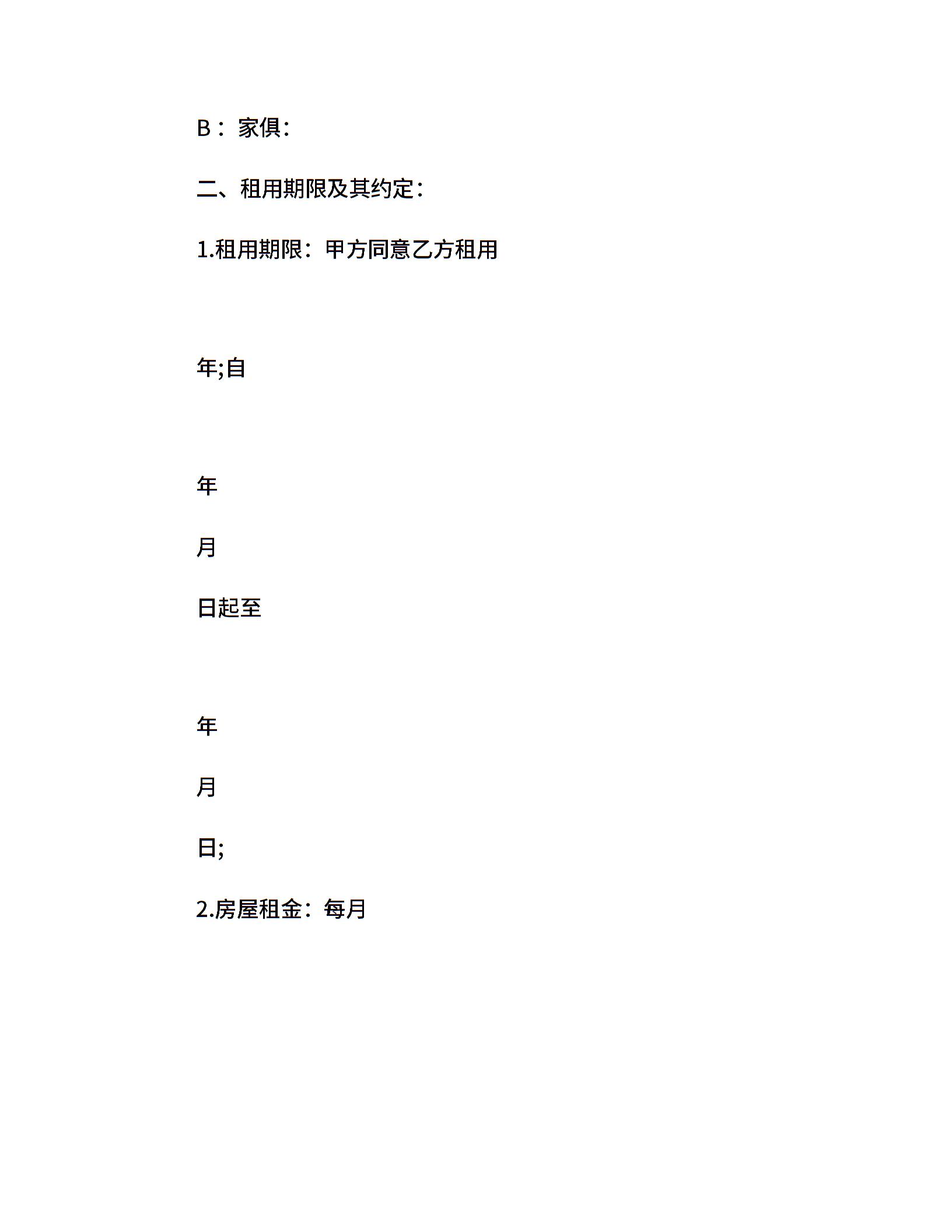 B：家俱：

二、租用期限及其约定：

1.租用期限：甲方同意乙方租用

年;自

年

月

日起至

年

月

日;

2.房屋租金：每月